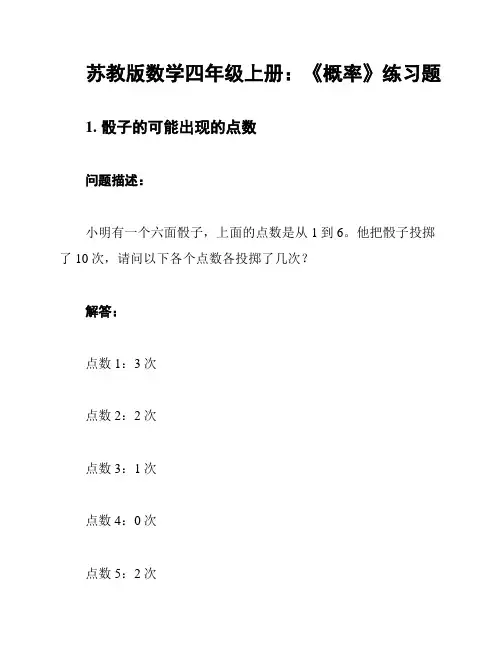 苏教版数学四年级上册：《概率》练习题

1. 骰子的可能出现的点数

问题描述：

小明有一个六面骰子，上面的点数是从 1 到 6。他把骰子投掷了 10 次，请问以下各个点数各投掷了几次？

解答：

点数 1：3 次

点数 2：2 次

点数 3：1 次

点数 4：0 次

点数 5：2 次